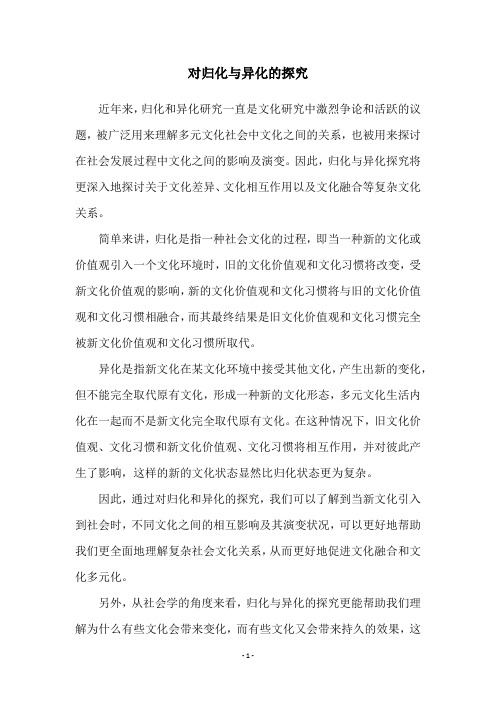 对归化与异化的探究

近年来，归化和异化研究一直是文化研究中激烈争论和活跃的议题，被广泛用来理解多元文化社会中文化之间的关系，也被用来探讨在社会发展过程中文化之间的影响及演变。因此，归化与异化探究将更深入地探讨关于文化差异、文化相互作用以及文化融合等复杂文化关系。

简单来讲，归化是指一种社会文化的过程，即当一种新的文化或价值观引入一个文化环境时，旧的文化价值观和文化习惯将改变，受新文化价值观的影响，新的文化价值观和文化习惯将与旧的文化价值观和文化习惯相融合，而其最终结果是旧文化价值观和文化习惯完全被新文化价值观和文化习惯所取代。

异化是指新文化在某文化环境中接受其他文化，产生出新的变化，但不能完全取代原有文化，形成一种新的文化形态，多元文化生活内化在一起而不是新文化完全取代原有文化。在这种情况下，旧文化价值观、文化习惯和新文化价值观、文化习惯将相互作用，并对彼此产生了影响，这样的新的文化状态显然比归化状态更为复杂。

因此，通过对归化和异化的探究，我们可以了解到当新文化引入到社会时，不同文化之间的相互影响及其演变状况，可以更好地帮助我们更全面地理解复杂社会文化关系，从而更好地促进文化融合和文化多元化。

另外，从社会学的角度来看，归化与异化的探究更能帮助我们理解为什么有些文化会带来变化，而有些文化又会带来持久的效果，这

- 1 -